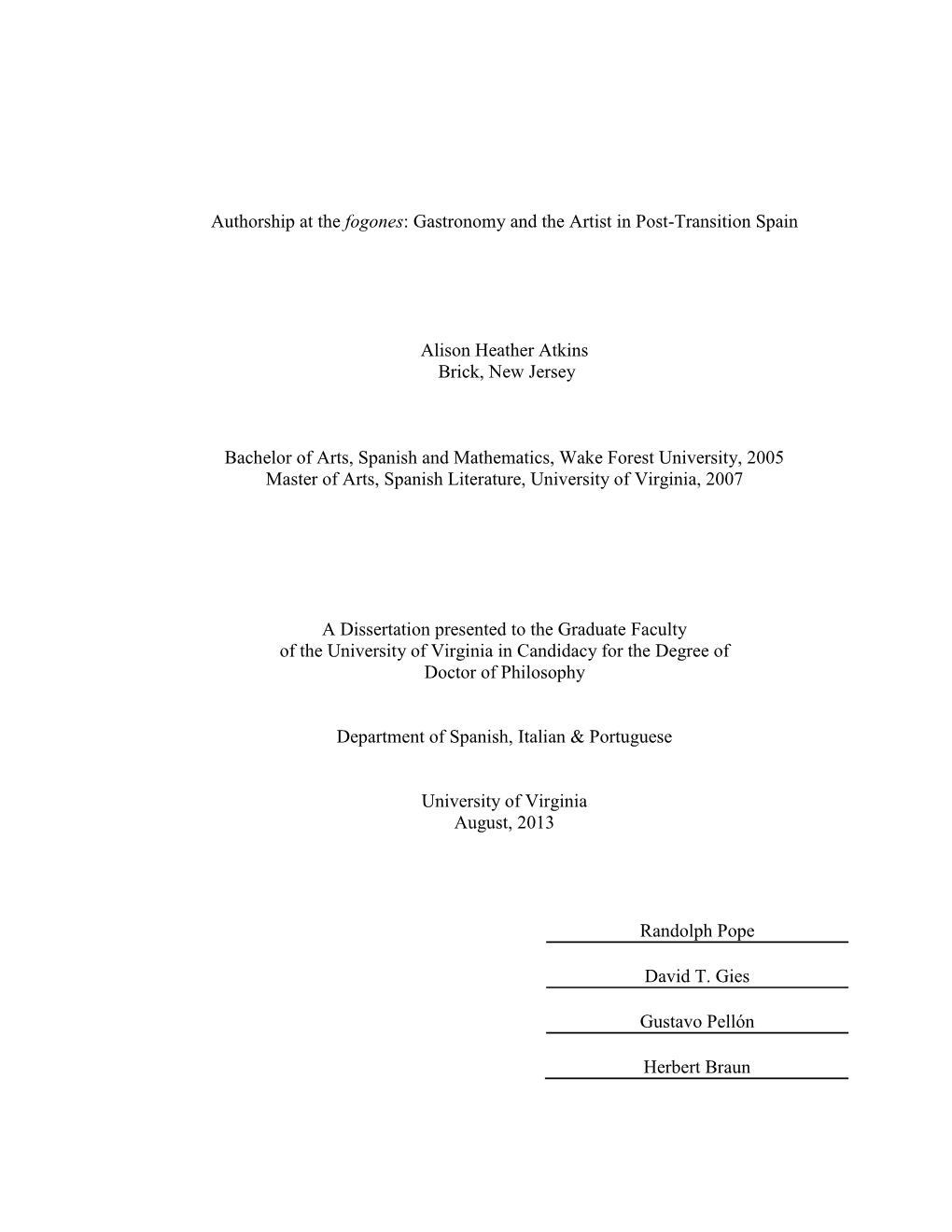 Authorship at the fogones: Gastronomy and the Artist in Post-Transition Spain

Alison Heather Atkins
Brick, New Jersey

Bachelor of Arts, Spanish and Mathematics, Wake Forest University, 2005
Master of Arts, Spanish Literature, University of Virginia, 2007

A Dissertation presented to the Graduate Faculty
of the University of Virginia in Candidacy for the Degree of
Doctor of Philosophy

Department of Spanish, Italian & Portuguese

University of Virginia
August, 2013

Randolph Pope

David T. Gies

Gustavo Pellón

Herbert Braun